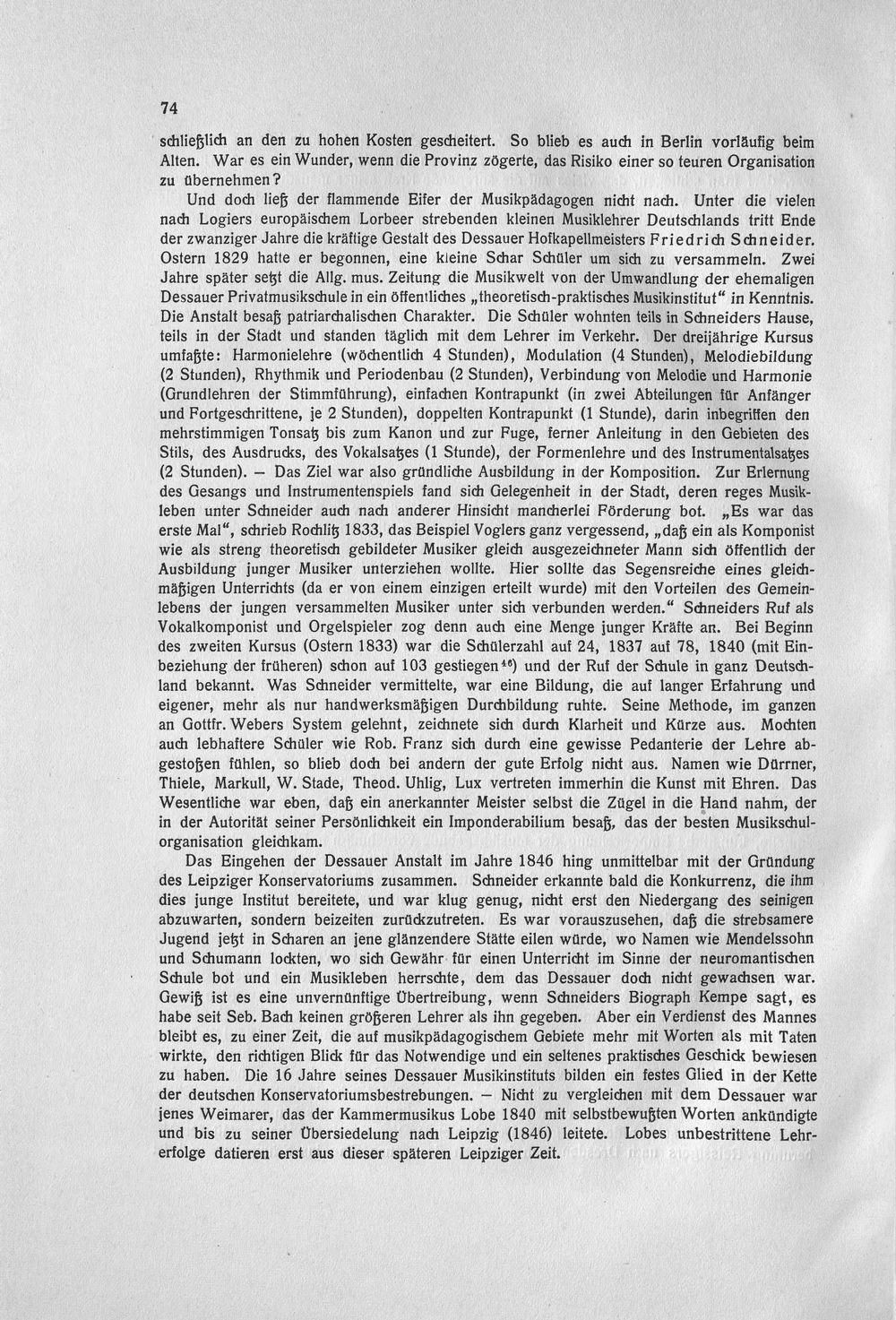 74

schließlich an den zu hohen Kosten gescheitert. So blieb es auch in Berlin vorläufig beim Alten. War es ein Wunder, wenn die Provinz zögerte, das Risiko einer so teuren Organisation zu übernehmen?

Und doch ließ der flammende Eifer der Musikpädagogen nicht nach. Unter die vielen nach Logiers europäischem Lorbeer strebenden kleinen Musiklehrer Deutschlands tritt Ende der zwanziger Jahre die kräftige Gestalt des Dessauer Hofkapellmeisters Friedrich Schneider. Ostern 1829 hatte er begonnen, eine kleine Schar Schüler um sich zu versammeln. Zwei Jahre später setzt die Allg. mus. Zeitung die Musikwelt von der Umwandlung der ehemaligen Dessauer Privatmusikschule in ein öffentliches „theoretisch-praktisches Musikinstitut“ in Kenntnis. Die Anstalt besaß patriarchalischen Charakter. Die Schüler wohnten teils in Schneiders Hause, teils in der Stadt und standen täglich mit dem Lehrer im Verkehr. Der dreijährige Kursus umfaßte: Harmonielehre (wöchentlich 4 Stunden), Modulation (4 Stunden), Melodiebildung (2 Stunden), Rhythmik und Periodenbau (2 Stunden), Verbindung von Melodie und Harmonie (Grundlehren der Stimmführung), einfachen Kontrapunkt (in zwei Abteilungen für Anfänger und Fortgeschrittene, je 2 Stunden), doppelten Kontrapunkt (1 Stunde), darin inbegriffen den mehrstimmigen Tonsatz bis zum Kanon und zur Fuge, ferner Anleitung in den Gebieten des Stils, des Ausdrucks, des Vokalsatzes (1 Stunde), der Formenlehre und des Instrumentalsatzes (2 Stunden). — Das Ziel war also gründliche Ausbildung in der Komposition. Zur Erlernung des Gesangs und Instrumentenspiels fand sich Gelegenheit in der Stadt, deren reges Musikleben unter Schneider auch nach anderer Hinsicht mancherlei Förderung bot. „Es war das erste Mal“, schrieb Rochlitz 1833, das Beispiel Voglers ganz vergessend, „daß ein als Komponist wie als streng theoretisch gebildeter Musiker gleich ausgezeichneter Mann sich öffentlich der Ausbildung junger Musiker unterziehen wollte. Hier sollte das Segensreiche eines gleichmäßigen Unterrichts (da er von einem einzigen erteilt wurde) mit den Vorteilen des Gemeinlebens der jungen versammelten Musiker unter sich verbunden werden.“ Schneiders Ruf als Vokalkomponist und Orgelspieler zog denn auch eine Menge junger Kräfte an. Bei Beginn des zweiten Kursus (Ostern 1833) war die Schülerzahl auf 24, 1837 auf 78, 1840 (mit Einbeziehung der früheren) schon auf 103 gestiegen$^{46}$) und der Ruf der Schule in ganz Deutschland bekannt. Was Schneider vermittelte, war eine Bildung, die auf langer Erfahrung und eigener, mehr als nur handwerksmäßigen Durchbildung ruhte. Seine Methode, im ganzen an Gottfr. Webers System gelehnt, zeichnete sich durch Klarheit und Kürze aus. Mochten auch lebhaftere Schüler wie Rob. Franz sich durch eine gewisse Pedanterie der Lehre abgestoßen fühlen, so blieb doch bei andern der gute Erfolg nicht aus. Namen wie Dürrner, Thiele, Markull, W. Stade, Theod. Uhlig, Lux vertreten immerhin die Kunst mit Ehren. Das Wesentliche war eben, daß ein anerkannter Meister selbst die Zügel in die Hand nahm, der in der Autorität seiner Persönlichkeit ein Imponderabilium besaß, das der besten Musikschulorganisation gleichkam.

Das Eingehen der Dessauer Anstalt im Jahre 1846 hing unmittelbar mit der Gründung des Leipziger Konservatoriums zusammen. Schneider erkannte bald die Konkurrenz, die ihm dies junge Institut bereitete, und war klug genug, nicht erst den Niedergang des seinigen abzuwarten, sondern beizeiten zurückzutreten. Es war vorauszusehen, daß die strebsamere Jugend jetzt in Scharen an jene glänzendere Stätte eilen würde, wo Namen wie Mendelssohn und Schumann lockten, wo sich Gewähr für einen Unterricht im Sinne der neuromantischen Schule bot und ein Musikleben herrschte, dem das Dessauer doch nicht gewachsen war. Gewiß ist es eine unvernünftige Übertreibung, wenn Schneiders Biograph Kempe sagt, es habe seit Seb. Bach keinen größeren Lehrer als ihn gegeben. Aber ein Verdienst des Mannes bleibt es, zu einer Zeit, die auf musikpädagogischem Gebiete mehr mit Worten als mit Taten wirkte, den richtigen Blick für das Notwendige und ein seltenes praktisches Geschick bewiesen zu haben. Die 16 Jahre seines Dessauer Musikinstituts bilden ein festes Glied in der Kette der deutschen Konservatoriumsbestrebungen. — Nicht zu vergleichen mit dem Dessauer war jenes Weimarer, das der Kammermusikus Lobe 1840 mit selbstbewußten Worten ankündigte und bis zu seiner Übersiedelung nach Leipzig (1846) leitete. Lobes unbestrittene Lehrerfolge datieren erst aus dieser späteren Leipziger Zeit.